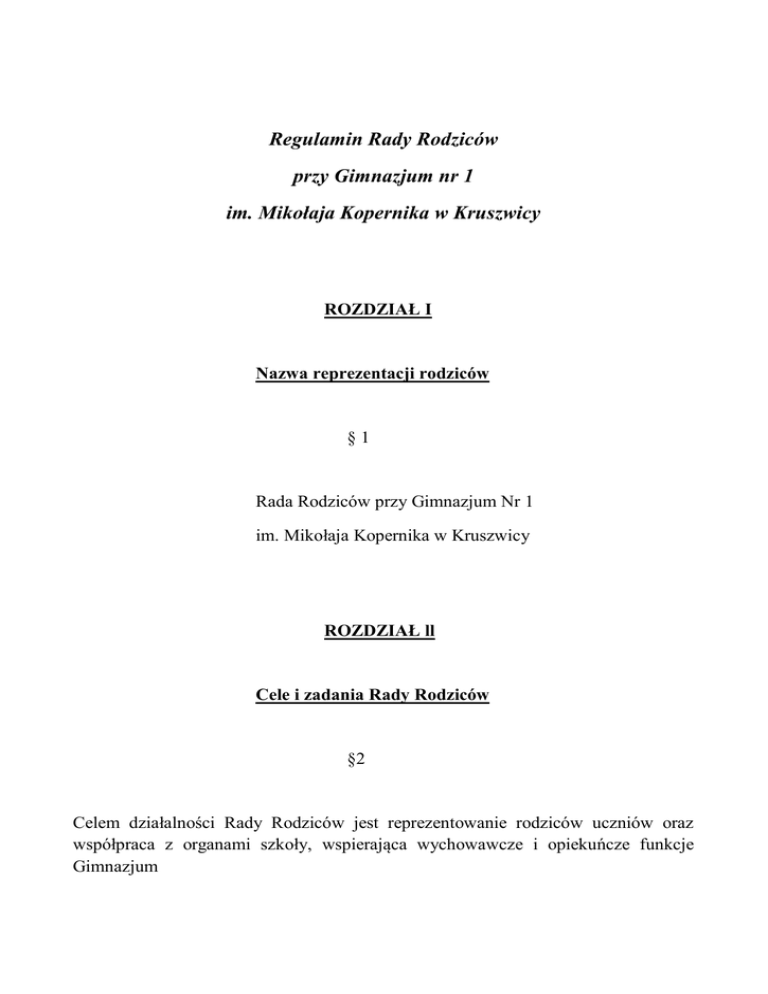 Regulamin Rady Rodziców

przy Gimnazjum nr 1

im. Mikołaja Kopernika w Kruszwicy

ROZDZIAŁ I

Nazwa reprezentacji rodziców

§ 1

Rada Rodziców przy Gimnazjum Nr 1

im. Mikołaja Kopernika w Kruszwicy

ROZDZIAŁ ll

Cele i zadania Rady Rodziców

§2

Celem działalności Rady Rodziców jest reprezentowanie rodziców uczniów oraz współpraca z organami szkoły, wspierająca wychowawcze i opiekuńcze funkcje Gimnazjum